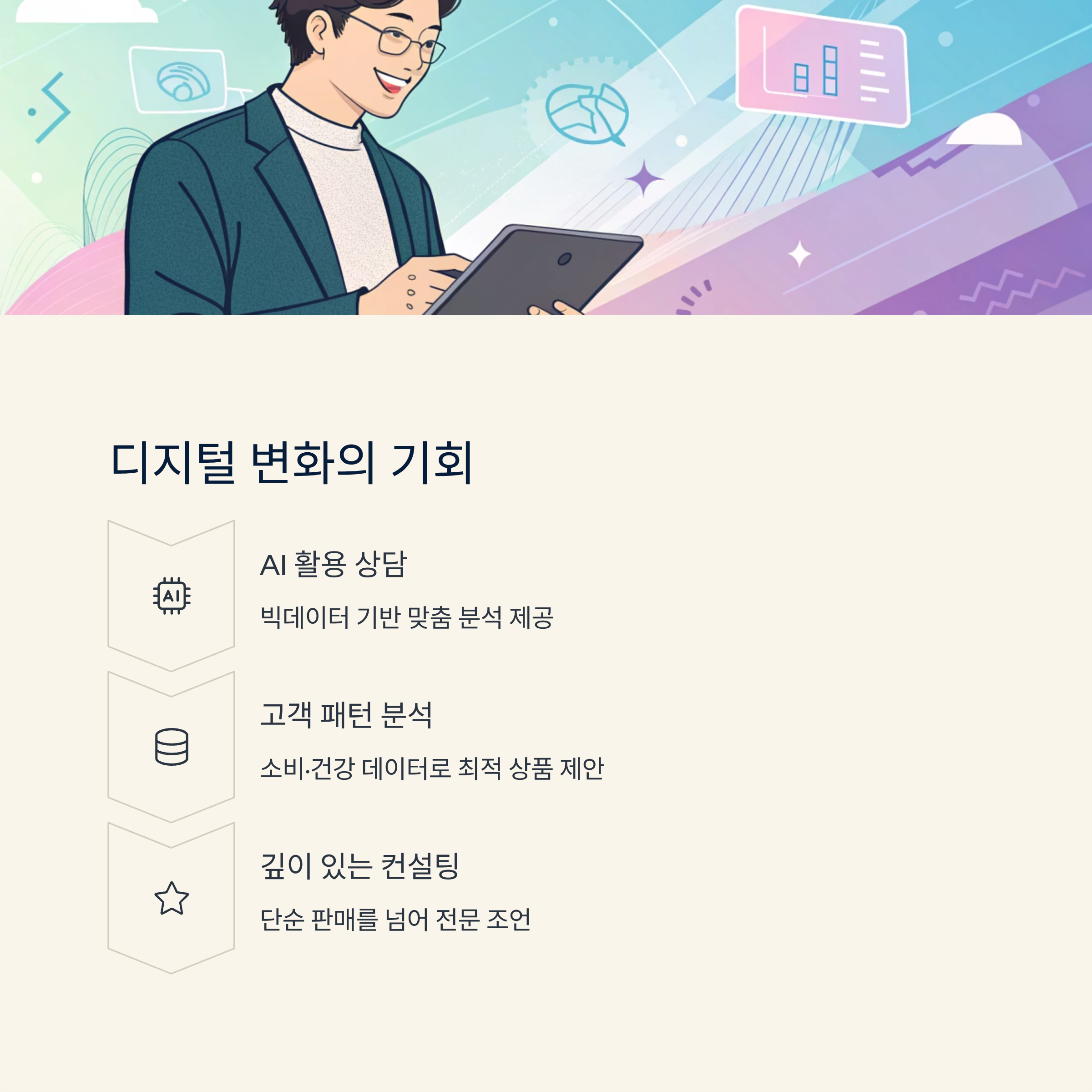 디지털 변화의 기회

AI

AI 활용 상담

빅데이터 기반 맞춤 분석 제공

고객 패턴 분석

소비·건강 데이터로 최적 상품 제안

깊이 있는 컨설팅

단순 판매를 넘어 전문 조언